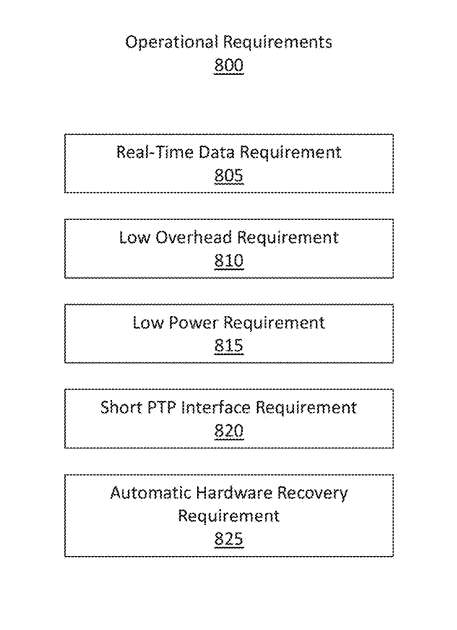 Operational Requirements
800

Real-Time Data Requirement
805

Low Overhead Requirement
810

Low Power Requirement
815

Short PTP Interface Requirement
820

Automatic Hardware Recovery Requirement
825